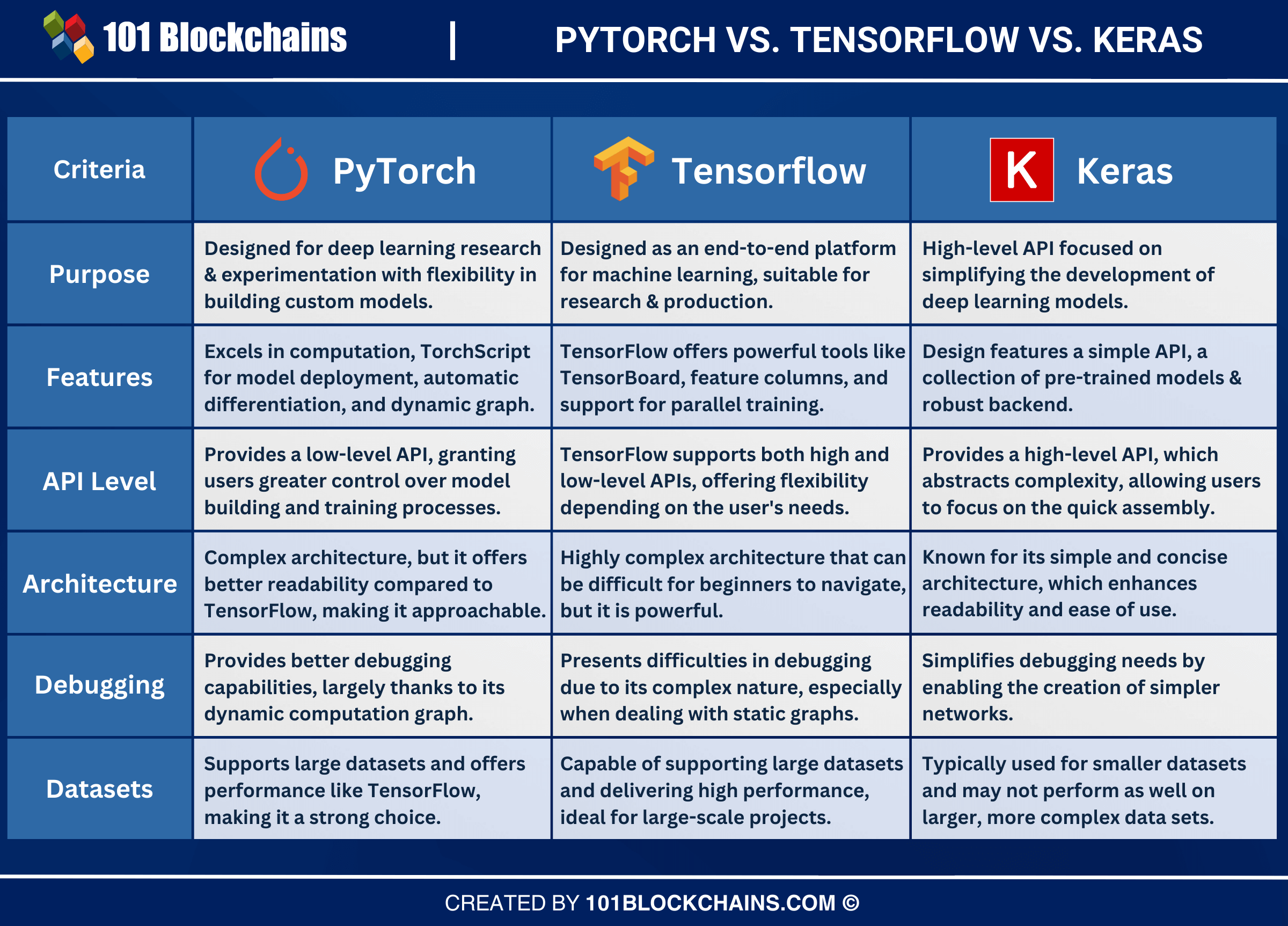 101 Blockchains | PYTORCH VS. TENSORFLOW VS. KERAS

| Criteria | PyTorch | Tensorflow | K Keras |
|---|---|---|---|
| Purpose | Designed for deep learning research & experimentation with flexibility in building custom models. | Designed as an end-to-end platform for machine learning, suitable for research & production. | High-level API focused on simplifying the development of deep learning models. |
| Features | Excels in computation, TorchScript for model deployment, automatic differentiation, and dynamic graph. | TensorFlow offers powerful tools like TensorBoard, feature columns, and support for parallel training. | Design features a simple API, a collection of pre-trained models & robust backend. |
| API Level | Provides a low-level API, granting users greater control over model building and training processes. | TensorFlow supports both high and low-level APIs, offering flexibility depending on the user's needs. | Provides a high-level API, which abstracts complexity, allowing users to focus on the quick assembly. |
| Architecture | Complex architecture, but it offers better readability compared to TensorFlow, making it approachable. | Highly complex architecture that can be difficult for beginners to navigate, but it is powerful. | Known for its simple and concise architecture, which enhances readability and ease of use. |
| Debugging | Provides better debugging capabilities, largely thanks to its dynamic computation graph. | Presents difficulties in debugging due to its complex nature, especially when dealing with static graphs. | Simplifies debugging needs by enabling the creation of simpler networks. |
| Datasets | Supports large datasets and offers performance like TensorFlow, making it a strong choice. | Capable of supporting large datasets and delivering high performance, ideal for large-scale projects. | Typically used for smaller datasets and may not perform as well on larger, more complex data sets. |

CREATED BY 101BLOCKCHAINS.COM ©